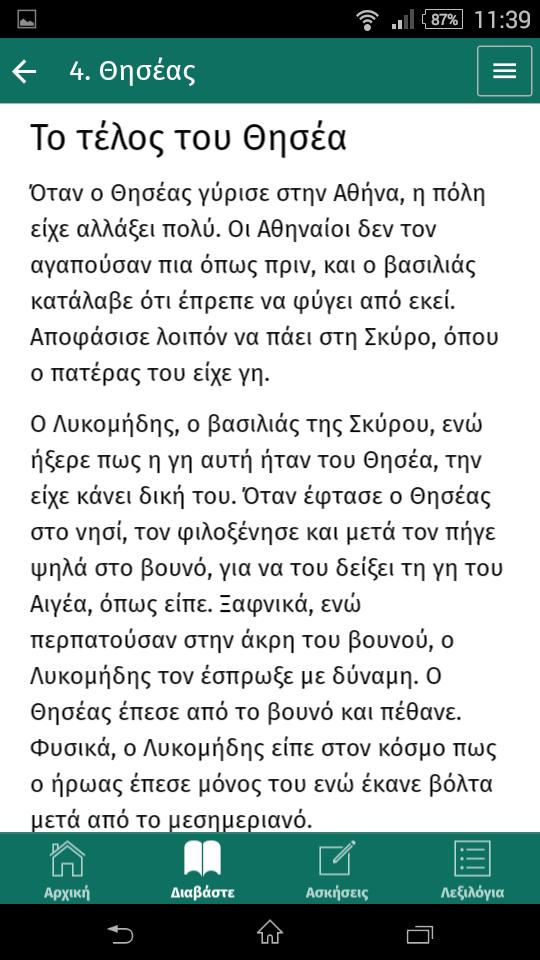 87% 11:39

4. Θησέας

Το τέλος του Θησέα

Όταν ο Θησέας γύρισε στην Αθήνα, η πόλη είχε αλλάξει πολύ. Οι Αθηναίοι δεν τον αγαπούσαν πια όπως πριν, και ο βασιλιάς κατάλαβε ότι έπρεπε να φύγει από εκεί. Αποφάσισε λοιπόν να πάει στη Σκύρο, όπου ο πατέρας του είχε γη.

Ο Λυκομήδης, ο βασιλιάς της Σκύρου, ενώ ήξερε πως η γη αυτή ήταν του Θησέα, την είχε κάνει δική του. Όταν έφτασε ο Θησέας στο νησί, τον φιλοξένησε και μετά τον πήγε ψηλά στο βουνό, για να του δείξει τη γη του Αιγέα, όπως είπε. Ξαφνικά, ενώ περπατούσαν στην άκρη του βουνού, ο Λυκομήδης τον έσπρωξε με δύναμη. Ο Θησέας έπεσε από το βουνό και πέθανε. Φυσικά, ο Λυκομήδης είπε στον κόσμο πως ο ήρωας έπεσε μόνος του ενώ έκανε βόλτα μετά από το μεσημεριανό.

Αρχική Διαβάστε Ασκήσεις Λεξιλόγια